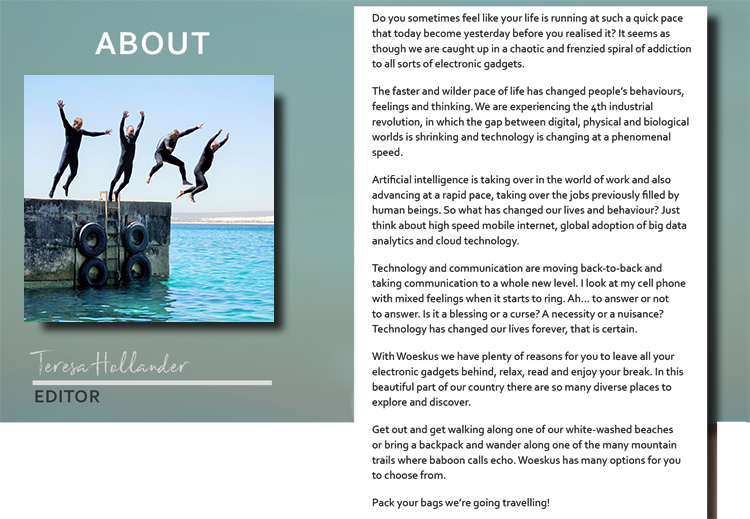 ABOUT

Teresa Hollander

EDITOR

Do you sometimes feel like your life is running at such a quick pace that today become yesterday before you realised it? It seems as though we are caught up in a chaotic and frenzied spiral of addiction to all sorts of electronic gadgets.

The faster and wilder pace of life has changed people's behaviours, feelings and thinking. We are experiencing the 4th industrial revolution, in which the gap between digital, physical and biological worlds is shrinking and technology is changing at a phenomenal speed.

Artificial intelligence is taking over in the world of work and also advancing at a rapid pace, taking over the jobs previously filled by human beings. So what has changed our lives and behaviour? Just think about high speed mobile internet, global adoption of big data analytics and cloud technology.

Technology and communication are moving back-to-back and taking communication to a whole new level. I look at my cell phone with mixed feelings when it starts to ring. Ah... to answer or not to answer. Is it a blessing or a curse? A necessity or a nuisance? Technology has changed our lives forever, that is certain.

With Woeskus we have plenty of reasons for you to leave all your electronic gadgets behind, relax, read and enjoy your break. In this beautiful part of our country there are so many diverse places to explore and discover.

Get out and get walking along one of our white-washed beaches or bring a backpack and wander along one of the many mountain trails where baboon calls echo. Woeskus has many options for you to choose from.

Pack your bags we're going travelling!